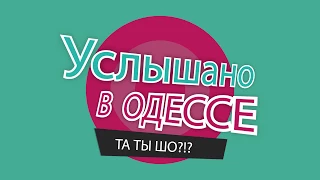 Услышано в ОДЕССЕ

ТА ТЫ ШО?!?